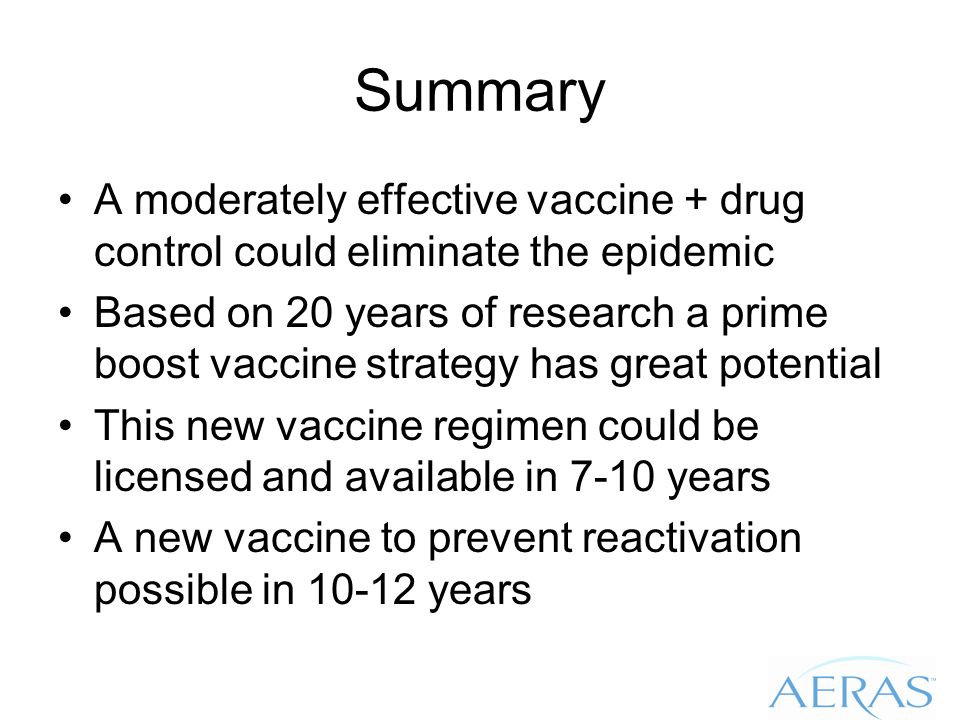 Summary

• A moderately effective vaccine + drug control could eliminate the epidemic
• Based on 20 years of research a prime boost vaccine strategy has great potential
• This new vaccine regimen could be licensed and available in 7-10 years
• A new vaccine to prevent reactivation possible in 10-12 years

AERAS